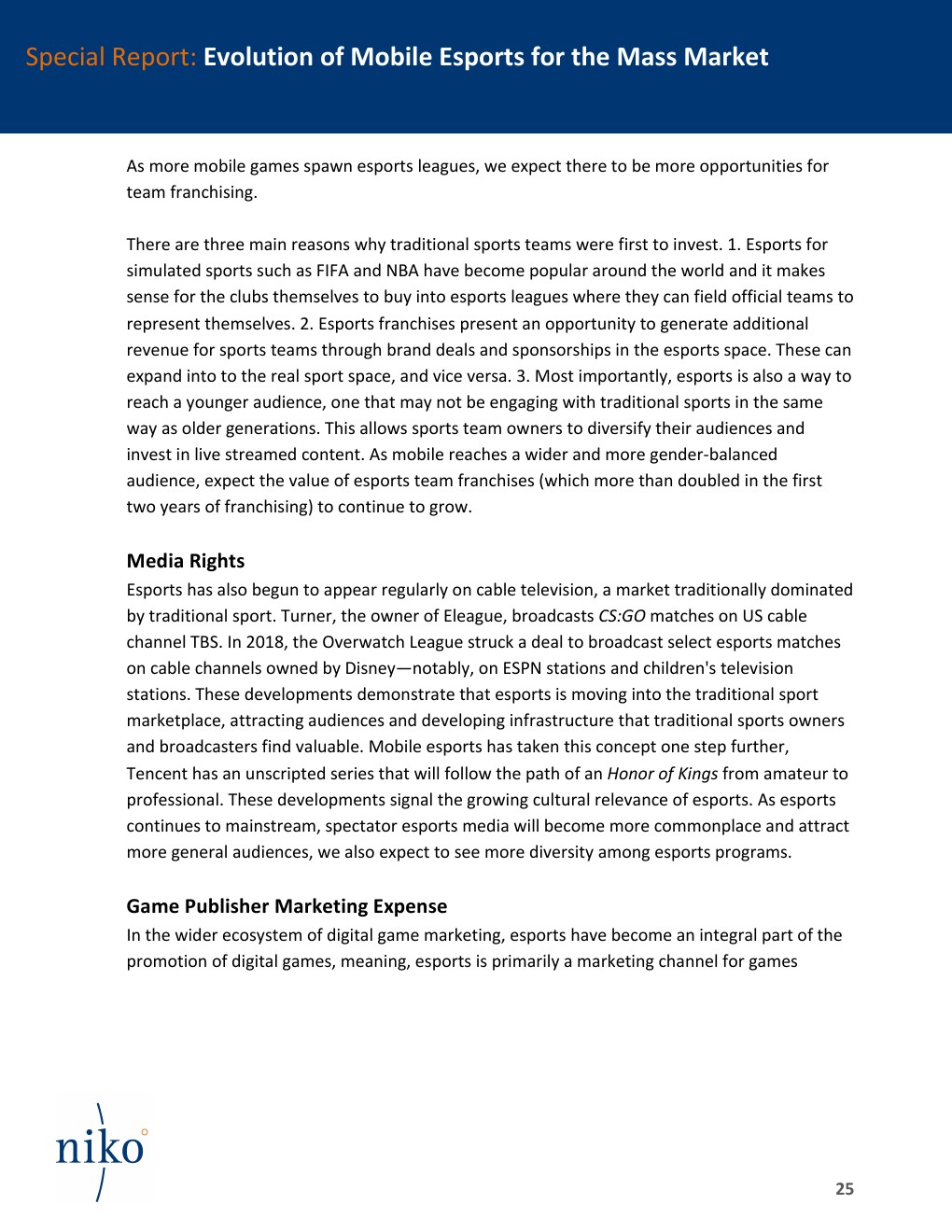 Special Report: Evolution of Mobile Esports for the Mass Market

As more mobile games spawn esports leagues, we expect there to be more opportunities for team franchising.

There are three main reasons why traditional sports teams were first to invest. 1. Esports for simulated sports such as FIFA and NBA have become popular around the world and it makes sense for the clubs themselves to buy into esports leagues where they can field official teams to represent themselves. 2. Esports franchises present an opportunity to generate additional revenue for sports teams through brand deals and sponsorships in the esports space. These can expand into to the real sport space, and vice versa. 3. Most importantly, esports is also a way to reach a younger audience, one that may not be engaging with traditional sports in the same way as older generations. This allows sports team owners to diversify their audiences and invest in live streamed content. As mobile reaches a wider and more gender-balanced audience, expect the value of esports team franchises (which more than doubled in the first two years of franchising) to continue to grow.

Media Rights
Esports has also begun to appear regularly on cable television, a market traditionally dominated by traditional sport. Turner, the owner of Eleague, broadcasts CS:GO matches on US cable channel TBS. In 2018, the Overwatch League struck a deal to broadcast select esports matches on cable channels owned by Disney—notably, on ESPN stations and children's television stations. These developments demonstrate that esports is moving into the traditional sport marketplace, attracting audiences and developing infrastructure that traditional sports owners and broadcasters find valuable. Mobile esports has taken this concept one step further, Tencent has an unscripted series that will follow the path of an Honor of Kings from amateur to professional. These developments signal the growing cultural relevance of esports. As esports continues to mainstream, spectator esports media will become more commonplace and attract more general audiences, we also expect to see more diversity among esports programs.

Game Publisher Marketing Expense
In the wider ecosystem of digital game marketing, esports have become an integral part of the promotion of digital games, meaning, esports is primarily a marketing channel for games

niko

25